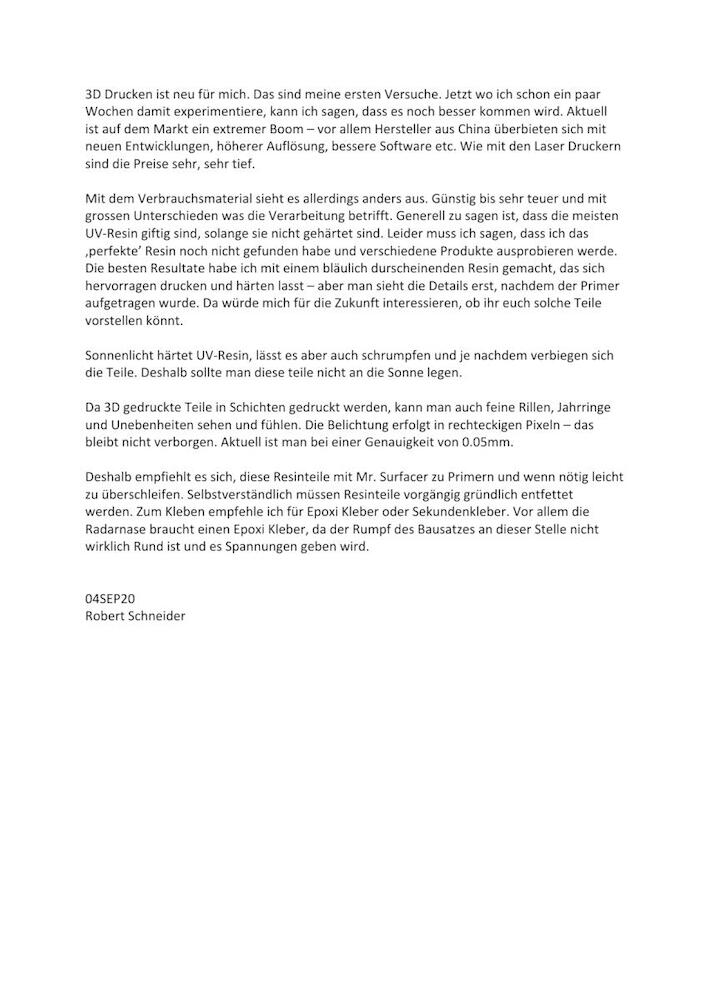 3D Drucken ist neu für mich. Das sind meine ersten Versuche. Jetzt wo ich schon ein paar Wochen damit experimentiere, kann ich sagen, dass es noch besser kommen wird. Aktuell ist auf dem Markt ein extremer Boom – vor allem Hersteller aus China überbieten sich mit neuen Entwicklungen, höherer Auflösung, bessere Software etc. Wie mit den Laser Druckern sind die Preise sehr, sehr tief.

Mit dem Verbrauchsmaterial sieht es allerdings anders aus. Günstig bis sehr teuer und mit grossen Unterschieden was die Verarbeitung betrifft. Generell zu sagen ist, dass die meisten UV-Resin giftig sind, solange sie nicht gehärtet sind. Leider muss ich sagen, dass ich das ‚perfekte' Resin noch nicht gefunden habe und verschiedene Produkte ausprobieren werde. Die besten Resultate habe ich mit einem bläulich durscheinenden Resin gemacht, das sich hervorragen drucken und härten lasst – aber man sieht die Details erst, nachdem der Primer aufgetragen wurde. Da würde mich für die Zukunft interessieren, ob ihr euch solche Teile vorstellen könnt.

Sonnenlicht härtet UV-Resin, lässt es aber auch schrumpfen und je nachdem verbiegen sich die Teile. Deshalb sollte man diese teile nicht an die Sonne legen.

Da 3D gedruckte Teile in Schichten gedruckt werden, kann man auch feine Rillen, Jahrringe und Unebenheiten sehen und fühlen. Die Belichtung erfolgt in rechteckigen Pixeln – das bleibt nicht verborgen. Aktuell ist man bei einer Genauigkeit von 0.05mm.

Deshalb empfiehlt es sich, diese Resinteile mit Mr. Surfacer zu Primern und wenn nötig leicht zu überschleifen. Selbstverständlich müssen Resinteile vorgängig gründlich entfettet werden. Zum Kleben empfehle ich für Epoxi Kleber oder Sekundenkleber. Vor allem die Radarnase braucht einen Epoxi Kleber, da der Rumpf des Bausatzes an dieser Stelle nicht wirklich Rund ist und es Spannungen geben wird.

04SEP20
Robert Schneider